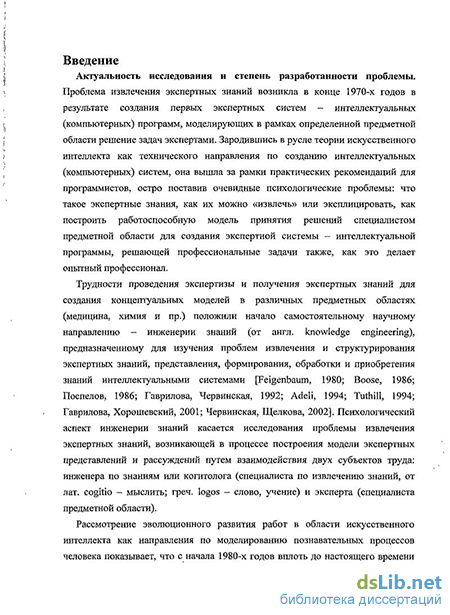 Введение

Актуальность исследования и степень разработанности проблемы. Проблема извлечения экспертных знаний возникла в конце 1970-х годов в результате создания первых экспертных систем – интеллектуальных (компьютерных) программ, моделирующих в рамках определенной предметной области решение задач экспертами. Зародившись в русле теории искусственного интеллекта как технического направления по созданию интеллектуальных (компьютерных) систем, она вышла за рамки практических рекомендаций для программистов, остро поставив очевидные психологические проблемы: что такое экспертные знания, как их можно «извлечь» или эксплицировать, как построить работоспособную модель принятия решений специалистом предметной области для создания экспертной системы – интеллектуальной программы, решающей профессиональные задачи также, как это делает опытный профессионал.

Трудности проведения экспертизы и получения экспертных знаний для создания концептуальных моделей в различных предметных областях (медицина, химия и пр.) положили начало самостоятельному научному направлению – инженерии знаний (от англ. knowledge engineering), предназначенному для изучения проблем извлечения и структурирования экспертных знаний, представления, формирования, обработки и приобретения знаний интеллектуальными системами [Feigenbaum, 1980; Boose, 1986; Поспелов, 1986; Гаврилова, Червинская, 1992; Adeli, 1994; Tuthill, 1994; Гаврилова, Хорошевский, 2001; Червинская, Щелкова, 2002]. Психологический аспект инженерии знаний касается исследования проблемы извлечения экспертных знаний, возникающей в процессе построения модели экспертных представлений и рассуждений путем взаимодействия двух субъектов труда: инженера по знаниям или когитолога (специалиста по извлечению знаний, от лат. cogitio – мыслить; греч. logos – слово, учение) и эксперта (специалиста предметной области).

Рассмотрение эволюционного развития работ в области искусственного интеллекта как направления по моделированию познавательных процессов человека показывает, что с начала 1980-х годов вплоть до настоящего времени

dsLib.net
библиотека диссертаций